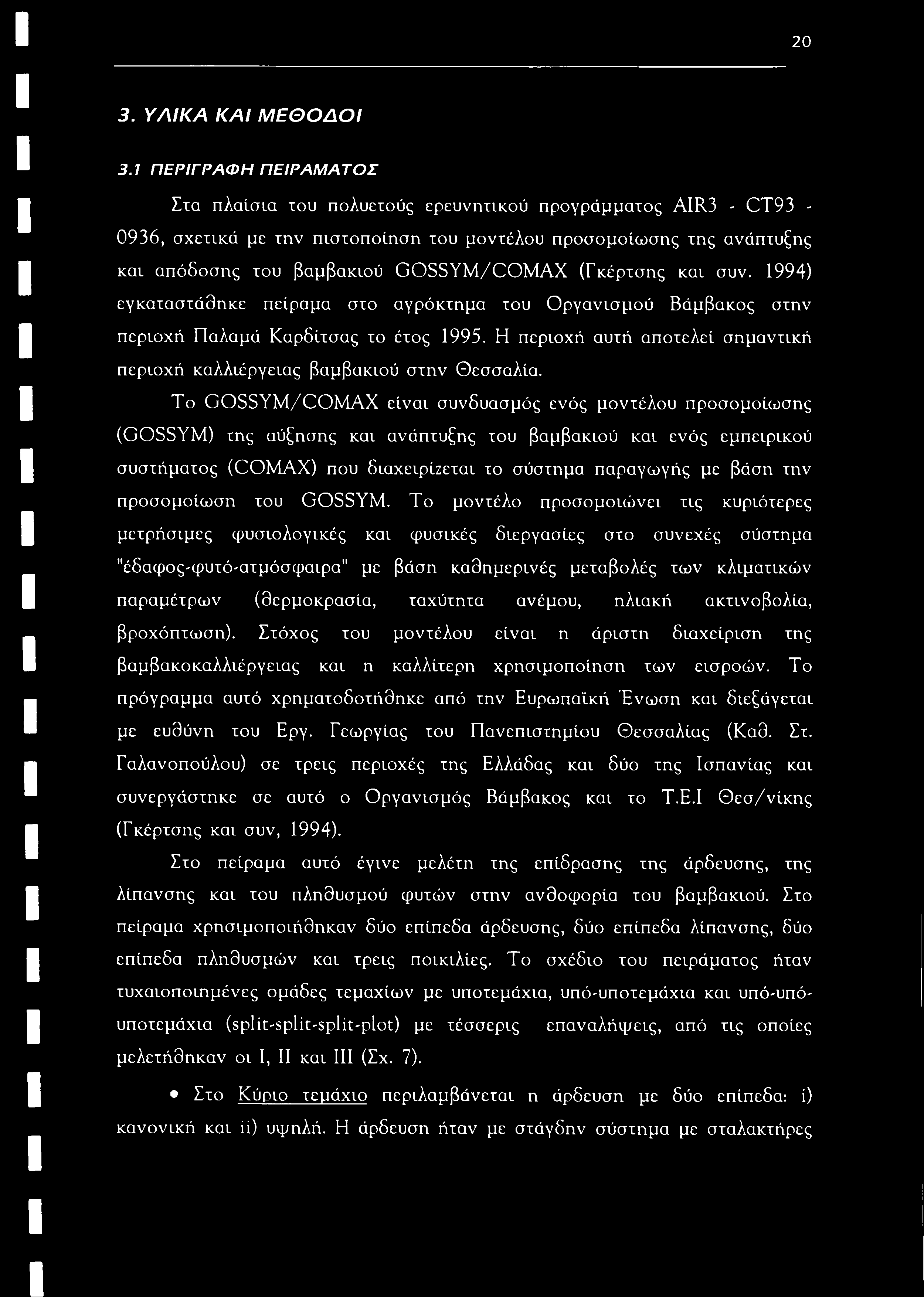 20

3. ΥΛΙΚΑ ΚΑΙ ΜΕΘΟΔΟΙ

3.1 ΠΕΡΙΓΡΑΦΗ ΠΕΙΡΑΜΑΤΟΣ

Στα πλαίσια του πολυετούς ερευνητικού προγράμματος AIR3 - CT93 - 0936, σχετικά με την πιστοποίηση του μοντέλου προσομοίωσης της ανάπτυξης και απόδοσης του βαμβακιού GOSSYM/COMAX (Γκέρτσης και συν. 1994) εγκαταστάθηκε πείραμα στο αγρόκτημα του Οργανισμού Βάμβακος στην περιοχή Παλαμά Καρδίτσας το έτος 1995. Η περιοχή αυτή αποτελεί σημαντική περιοχή καλλιέργειας βαμβακιού στην Θεσσαλία.

Το GOSSYM/COMAX είναι συνδυασμός ενός μοντέλου προσομοίωσης (GOSSYM) της αύξησης και ανάπτυξης του βαμβακιού και ενός εμπειρικού συστήματος (COMAX) που διαχειρίζεται το σύστημα παραγωγής με βάση την προσομοίωση του GOSSYM. Το μοντέλο προσομοιώνει τις κυριότερες μετρήσιμες φυσιολογικές και φυσικές διεργασίες στο συνεχές σύστημα "έδαφος-φυτό-ατμόσφαιρα" με βάση καθημερινές μεταβολές των κλιματικών παραμέτρων (θερμοκρασία, ταχύτητα ανέμου, ηλιακή ακτινοβολία, βροχόπτωση). Στόχος του μοντέλου είναι η άριστη διαχείριση της βαμβακοκαλλιέργειας και η καλλίτερη χρησιμοποίηση των εισροών. Το πρόγραμμα αυτό χρηματοδοτήθηκε από την Ευρωπαϊκή Ένωση και διεξάγεται με ευθύνη του Εργ. Γεωργίας του Πανεπιστημίου Θεσσαλίας (Καθ. Στ. Γαλανοπούλου) σε τρεις περιοχές της Ελλάδας και δύο της Ισπανίας και συνεργάστηκε σε αυτό ο Οργανισμός Βάμβακος και το Τ.Ε.Ι Θεσ/νίκης (Γκέρτσης και συν, 1994).

Στο πείραμα αυτό έγινε μελέτη της επίδρασης της άρδευσης, της λίπανσης και του πληθυσμού φυτών στην ανθοφορία του βαμβακιού. Στο πείραμα χρησιμοποιήθηκαν δύο επίπεδα άρδευσης, δύο επίπεδα λίπανσης, δύο επίπεδα πληθυσμών και τρεις ποικιλίες. Το σχέδιο του πειράματος ήταν τυχαιοποιημένες ομάδες τεμαχίων με υποτεμάχια, υπό-υποτεμάχια και υπό-υπό-υποτεμάχια (split-split-split-plot) με τέσσερις επαναλήψεις, από τις οποίες μελετήθηκαν οι I, II και III (Σχ. 7).

• Στο Κύριο τεμάχιο περιλαμβάνεται η άρδευση με δύο επίπεδα: i) κανονική και ii) υψηλή. Η άρδευση ήταν με στάγδην σύστημα με σταλακτήρες